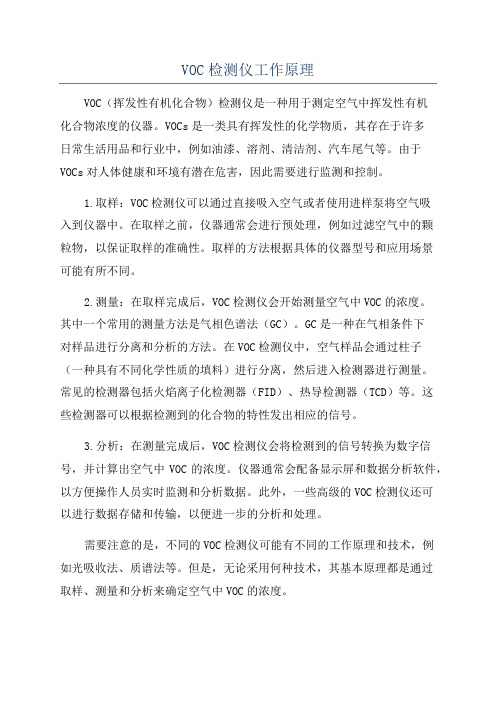 VOC 检测仪工作原理

VOC（挥发性有机化合物）检测仪是一种用于测定空气中挥发性有机化合物浓度的仪器。VOCs 是一类具有挥发性的化学物质，其存在于许多日常生活用品和行业中，例如油漆、溶剂、清洁剂、汽车尾气等。由于 VOCs 对人体健康和环境有潜在危害，因此需要进行监测和控制。

1.取样：VOC 检测仪可以通过直接吸入空气或者使用进样泵将空气吸入到仪器中。在取样之前，仪器通常会进行预处理，例如过滤空气中的颗粒物，以保证取样的准确性。取样的方法根据具体的仪器型号和应用场景可能有所不同。

2.测量：在取样完成后，VOC 检测仪会开始测量空气中 VOC 的浓度。其中一个常用的测量方法是气相色谱法（GC）。GC 是一种在气相条件下对样品进行分离和分析的方法。在 VOC 检测仪中，空气样品会通过柱子（一种具有不同化学性质的填料）进行分离，然后进入检测器进行测量。常见的检测器包括火焰离子化检测器（FID）、热导检测器（TCD）等。这些检测器可以根据检测到的化合物的特性发出相应的信号。

3.分析：在测量完成后，VOC 检测仪会将检测到的信号转换为数字信号，并计算出空气中 VOC 的浓度。仪器通常会配备显示屏和数据分析软件，以方便操作人员实时监测和分析数据。此外，一些高级的 VOC 检测仪还可以进行数据存储和传输，以便进一步的分析和处理。

需要注意的是，不同的 VOC 检测仪可能有不同的工作原理和技术，例如光吸收法、质谱法等。但是，无论采用何种技术，其基本原理都是通过取样、测量和分析来确定空气中 VOC 的浓度。